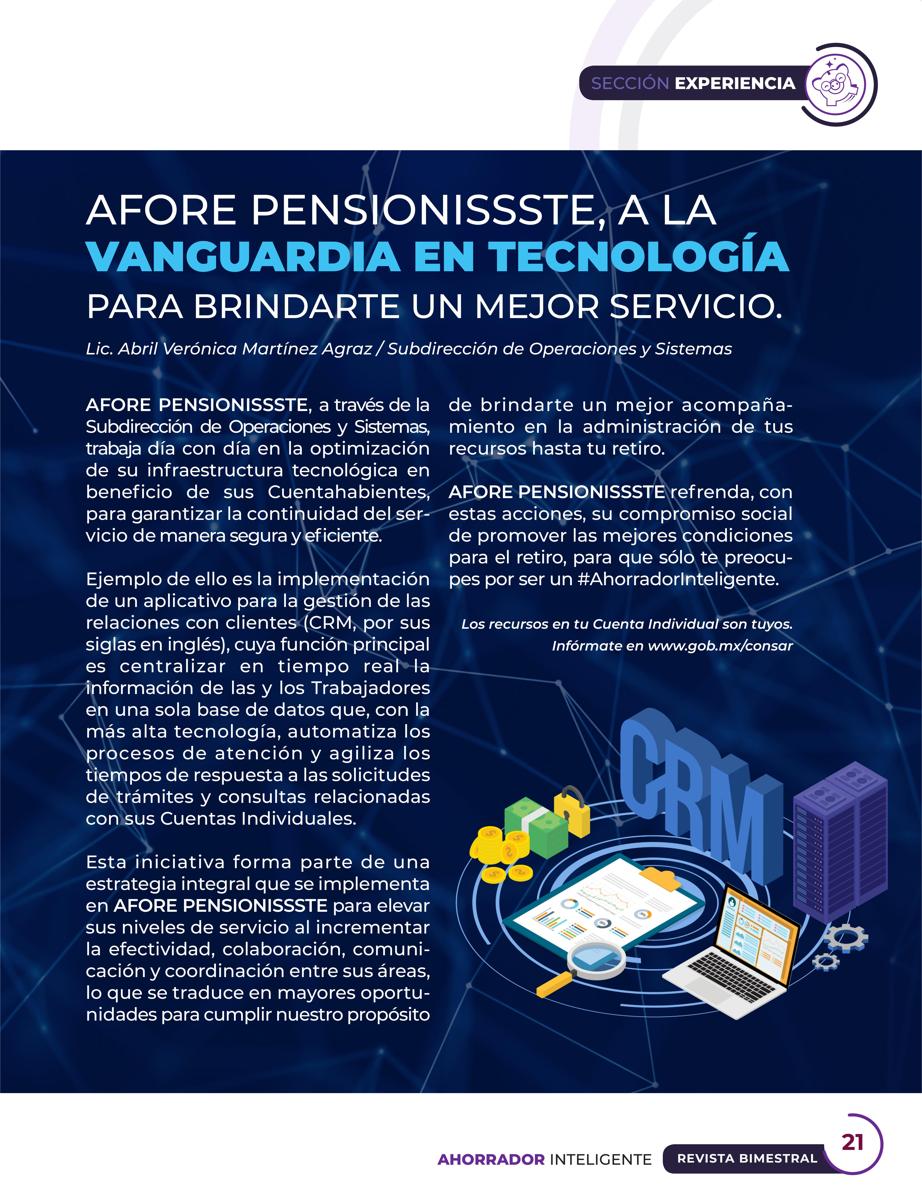 SECCIÓN EXPERIENCIA

AFORE PENSIONISSSTE, A LA VANGUARDIA EN TECNOLOGÍA PARA BRINDARTE UN MEJOR SERVICIO.

Lic. Abril Verónica Martínez Agraz / Subdirección de Operaciones y Sistemas

AFORE PENSIONISSSTE, a través de la Subdirección de Operaciones y Sistemas, trabaja día con día en la optimización de su infraestructura tecnológica en beneficio de sus Cuentahabientes, para garantizar la continuidad del servicio de manera segura y eficiente.

Ejemplo de ello es la implementación de un aplicativo para la gestión de las relaciones con clientes (CRM, por sus siglas en inglés), cuya función principal es centralizar en tiempo real la información de las y los Trabajadores en una sola base de datos que, con la más alta tecnología, automatiza los procesos de atención y agiliza los tiempos de respuesta a las solicitudes de trámites y consultas relacionadas con sus Cuentas Individuales.

Esta iniciativa forma parte de una estrategia integral que se implementa en AFORE PENSIONISSSTE para elevar sus niveles de servicio al incrementar la efectividad, colaboración, comunicación y coordinación entre sus áreas, lo que se traduce en mayores oportunidades para cumplir nuestro propósito de brindarte un mejor acompañamiento en la administración de tus recursos hasta tu retiro.

AFORE PENSIONISSSTE refrenda, con estas acciones, su compromiso social de promover las mejores condiciones para el retiro, para que sólo te preocupes por ser un #AhorradorInteligente.

Los recursos en tu Cuenta Individual son tuyos. Infórmate en www.gob.mx/consar

CRM

AHORRADOR INTELIGENTE REVISTA BIMESTRAL 21